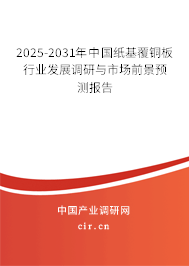 2025-2031年中国纸基覆铜板行业发展调研与市场前景预测报告

中国产业调研网

cir.cn